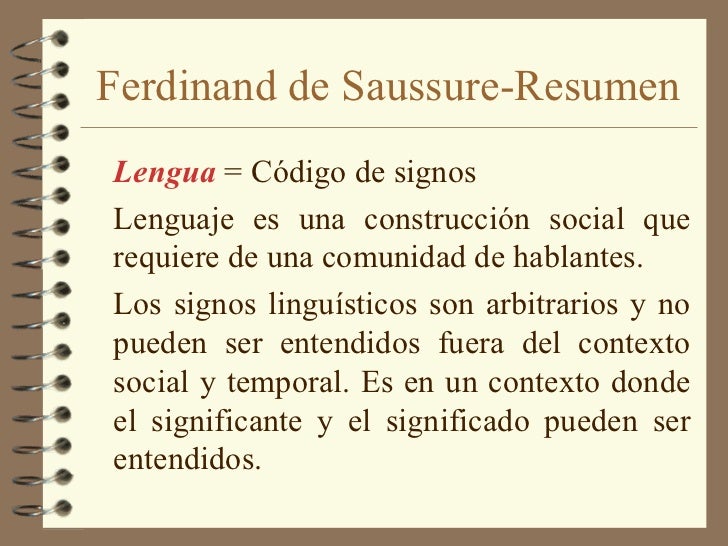 Ferdinand de Saussure-Resumen

Lengua = Código de signos

Lenguaje es una construcción social que requiere de una comunidad de hablantes.

Los signos linguísticos son arbitrarios y no pueden ser entendidos fuera del contexto social y temporal. Es en un contexto donde el significante y el significado pueden ser entendidos.